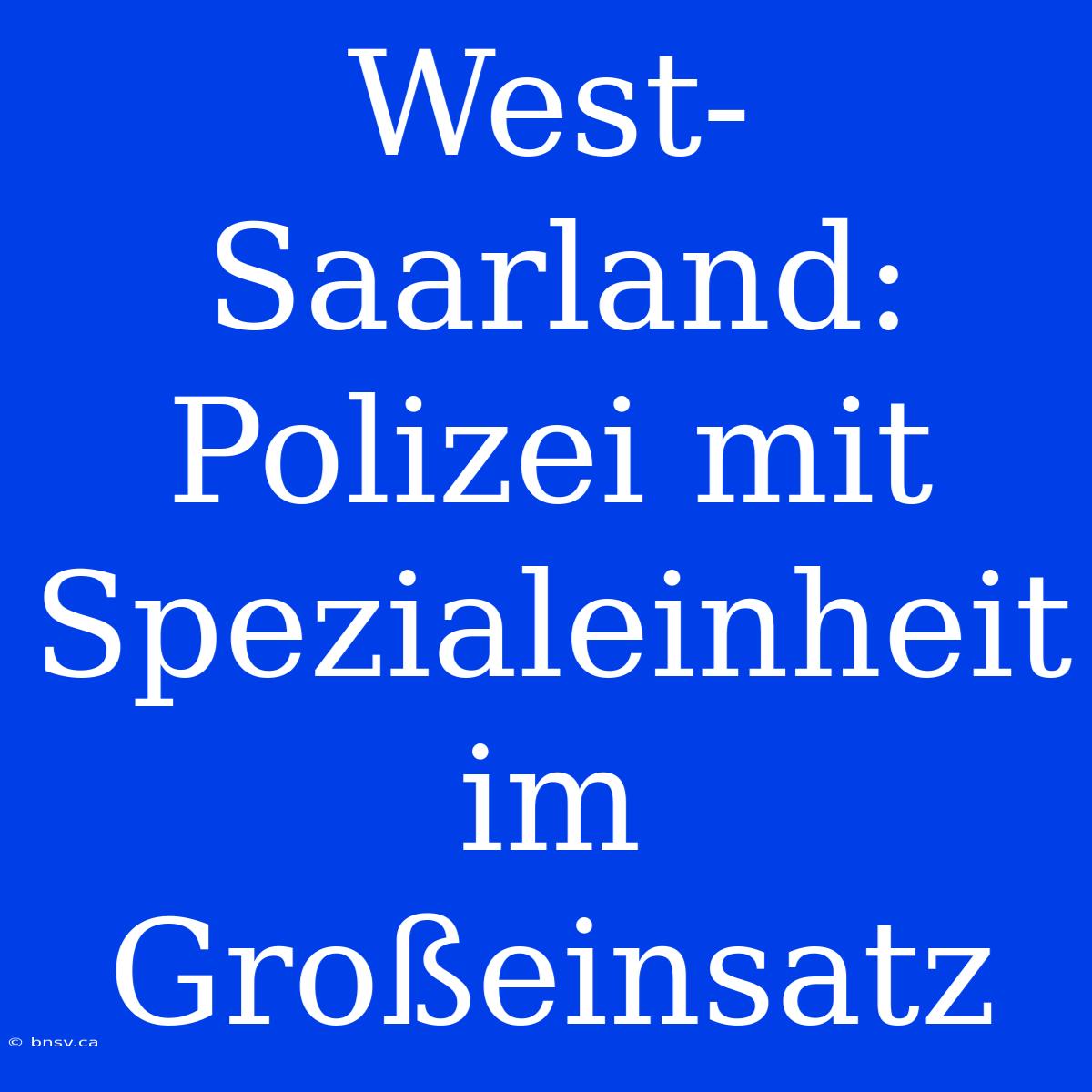 West-Saarland: Polizei mit Spezialeinheit im Großeinsatz

© bnsv.ca